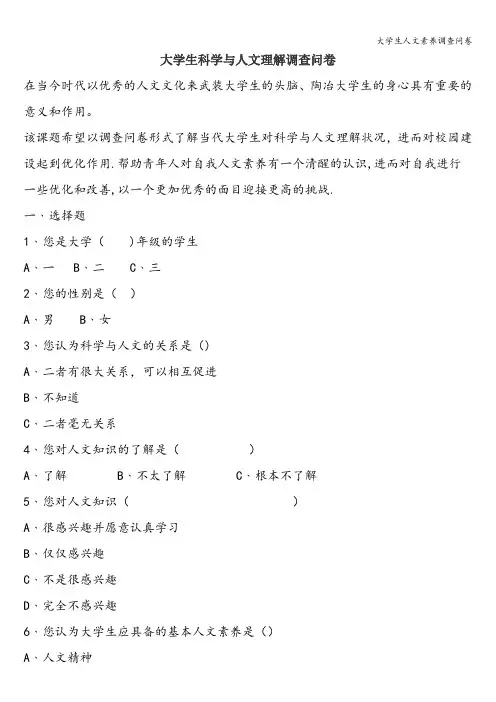 大学生人文素养调查问卷

大学生科学与人文理解调查问卷

在当今时代以优秀的人文文化来武装大学生的头脑、陶冶大学生的身心具有重要的意义和作用。

该课题希望以调查问卷形式了解当代大学生对科学与人文理解状况，进而对校园建设起到优化作用.帮助青年人对自我人文素养有一个清醒的认识,进而对自我进行一些优化和改善,以一个更加优秀的面目迎接更高的挑战.

一、选择题

1、您是大学（ ）年级的学生

A、一 B、二 C、三

2、您的性别是（ ）

A、男 B、女

3、您认为科学与人文的关系是（）

A、二者有很大关系，可以相互促进

B、不知道

C、二者毫无关系

4、您对人文知识的了解是（ ）

A、了解 B、不太了解 C、根本不了解

5、您对人文知识（ ）

A、很感兴趣并愿意认真学习

B、仅仅感兴趣

C、不是很感兴趣

D、完全不感兴趣

6、您认为大学生应具备的基本人文素养是（）

A、人文精神